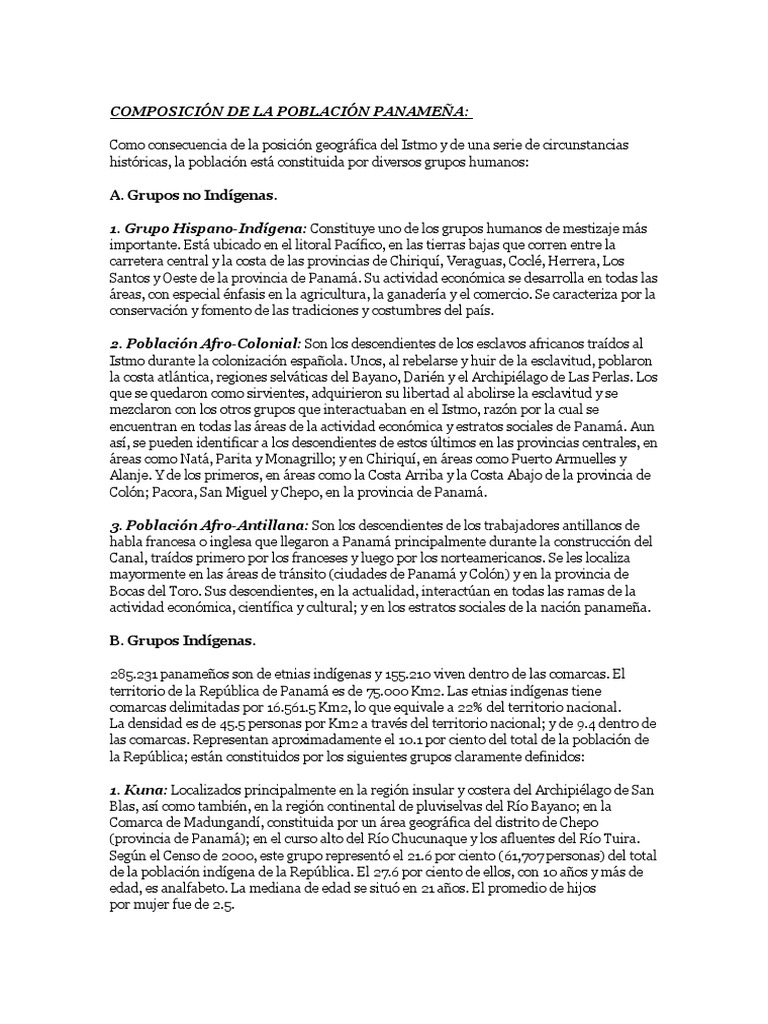 COMPOSICIÓN DE LA POBLACIÓN PANAMEÑA:

Como consecuencia de la posición geográfica del Istmo y de una serie de circunstancias históricas, la población está constituida por diversos grupos humanos:

A. Grupos no Indígenas.

1. Grupo Hispano-Indígena: Constituye uno de los grupos humanos de mestizaje más importante. Está ubicado en el litoral Pacífico, en las tierras bajas que corren entre la carretera central y la costa de las provincias de Chiriquí, Veraguas, Coclé, Herrera, Los Santos y Oeste de la provincia de Panamá. Su actividad económica se desarrolla en todas las áreas, con especial énfasis en la agricultura, la ganadería y el comercio. Se caracteriza por la conservación y fomento de las tradiciones y costumbres del país.

2. Población Afro-Colonial: Son los descendientes de los esclavos africanos traídos al Istmo durante la colonización española. Unos, al rebelarse y huir de la esclavitud, poblaron la costa atlántica, regiones selváticas del Bayano, Darién y el Archipiélago de Las Perlas. Los que se quedaron como sirvientes, adquirieron su libertad al abolirse la esclavitud y se mezclaron con los otros grupos que interactuaban en el Istmo, razón por la cual se encuentran en todas las áreas de la actividad económica y estratos sociales de Panamá. Aun así, se pueden identificar a los descendientes de estos últimos en las provincias centrales, en áreas como Natá, Parita y Monagrillo; y en Chiriquí, en áreas como Puerto Armuelles y Alanje. Y de los primeros, en áreas como la Costa Arriba y la Costa Abajo de la provincia de Colón; Pacora, San Miguel y Chepo, en la provincia de Panamá.

3. Población Afro-Antillana: Son los descendientes de los trabajadores antillanos de habla francesa o inglesa que llegaron a Panamá principalmente durante la construcción del Canal, traídos primero por los franceses y luego por los norteamericanos. Se les localiza mayormente en las áreas de tránsito (ciudades de Panamá y Colón) y en la provincia de Bocas del Toro. Sus descendientes, en la actualidad, interactúan en todas las ramas de la actividad económica, científica y cultural; y en los estratos sociales de la nación panameña.

B. Grupos Indígenas.

285.231 panameños son de etnias indígenas y 155.210 viven dentro de las comarcas. El territorio de la República de Panamá es de 75.000 Km2. Las etnias indígenas tiene comarcas delimitadas por 16.561.5 Km2, lo que equivale a 22% del territorio nacional. La densidad es de 45.5 personas por Km2 a través del territorio nacional; y de 9.4 dentro de las comarcas. Representan aproximadamente el 10.1 por ciento del total de la población de la República; están constituidos por los siguientes grupos claramente definidos:

1. Kuna: Localizados principalmente en la región insular y costera del Archipiélago de San Blas, así como también, en la región continental de pluviselvas del Río Bayano; en la Comarca de Madungandí, constituida por un área geográfica del distrito de Chepo (provincia de Panamá); en el curso alto del Río Chucunaque y los afluentes del Río Tuira. Según el Censo de 2000, este grupo representó el 21.6 por ciento (61,707 personas) del total de la población indígena de la República. El 27.6 por ciento de ellos, con 10 años y más de edad, es analfabeto. La mediana de edad se situó en 21 años. El promedio de hijos por mujer fue de 2.5.